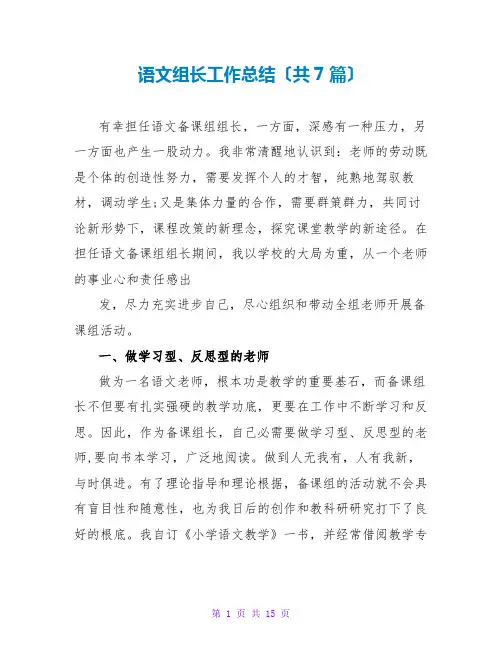 语文组长工作总结〔共7篇〕

有幸担任语文备课组组长，一方面，深感有一种压力，另一方面也产生一股动力。我非常清醒地认识到：老师的劳动既是个体的创造性努力，需要发挥个人的才智，纯熟地驾驭教材，调动学生;又是集体力量的合作，需要群策群力，共同讨论新形势下，课程改策的新理念，探究课堂教学的新途径。在担任语文备课组组长期间，我以学校的大局为重，从一个老师的事业心和责任感出

发，尽力充实进步自己，尽心组织和带动全组老师开展备课组活动。

一、做学习型、反思型的老师

做为一名语文老师，根本功是教学的重要基石，而备课组长不但要有扎实强硬的教学功底，更要在工作中不断学习和反思。因此，作为备课组长，自己必需要做学习型、反思型的老师，要向书本学习，广泛地阅读。做到人无我有，人有我新，与时俱进。有了理论指导和理论根据，备课组的活动就不会具有盲目性和随意性，也为我日后的创作和教科研研究打下了良好的根底。我自订《小学语文教学》一书，并经常借阅教学专

第 1 页 共 15 页